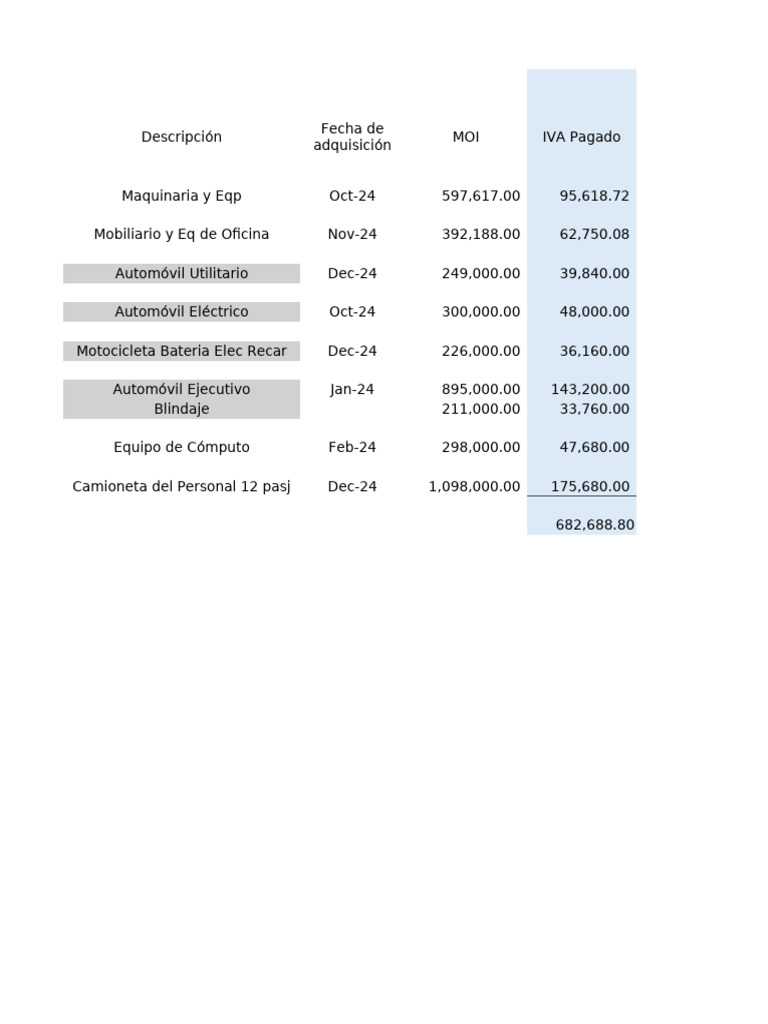 | Descripción | Fecha de adquisición | MOI | IVA Pagado |
|---|---|---|---|
| Maquinaria y Eqp | Oct-24 | 597,617.00 | 95,618.72 |
| Mobiliario y Eq de Oficina | Nov-24 | 392,188.00 | 62,750.08 |
| Automóvil Utilitario | Dec-24 | 249,000.00 | 39,840.00 |
| Automóvil Eléctrico | Oct-24 | 300,000.00 | 48,000.00 |
| Motocicleta Bateria Elec Recar | Dec-24 | 226,000.00 | 36,160.00 |
| Automóvil Ejecutivo | Jan-24 | 895,000.00 | 143,200.00 |
| Blindaje | | 211,000.00 | 33,760.00 |
| Equipo de Cómputo | Feb-24 | 298,000.00 | 47,680.00 |
| Camioneta del Personal 12 pasj | Dec-24 | 1,098,000.00 | 175,680.00 |
| | | | 682,688.80 |